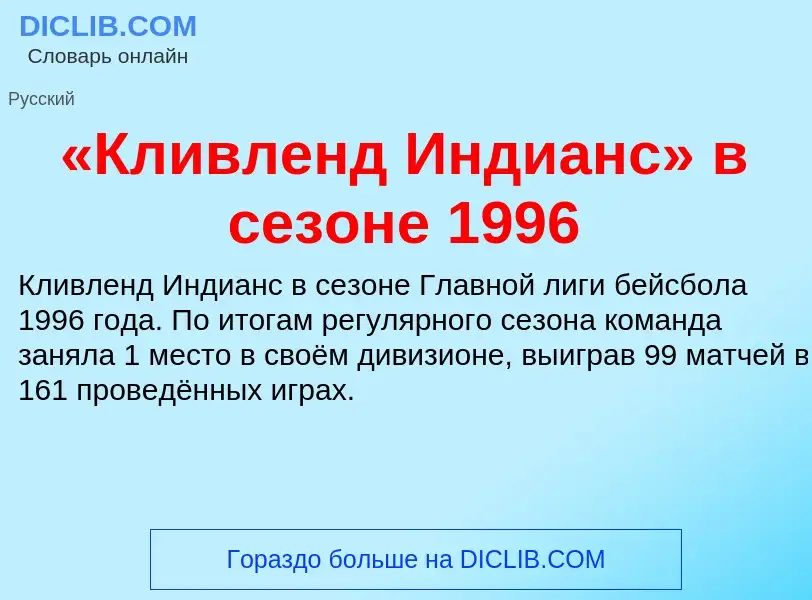 DICLIB.COM
Словарь онлайн

Русский

«Кливленд Индианс» в сезоне 1996

Кливленд Индианс в сезоне Главной лиги бейсбола 1996 года. По итогам регулярного сезона команда заняла 1 место в своём дивизионе, выиграв 99 матчей в 161 проведённых играх.

Гораздо больше на DICLIB.COM